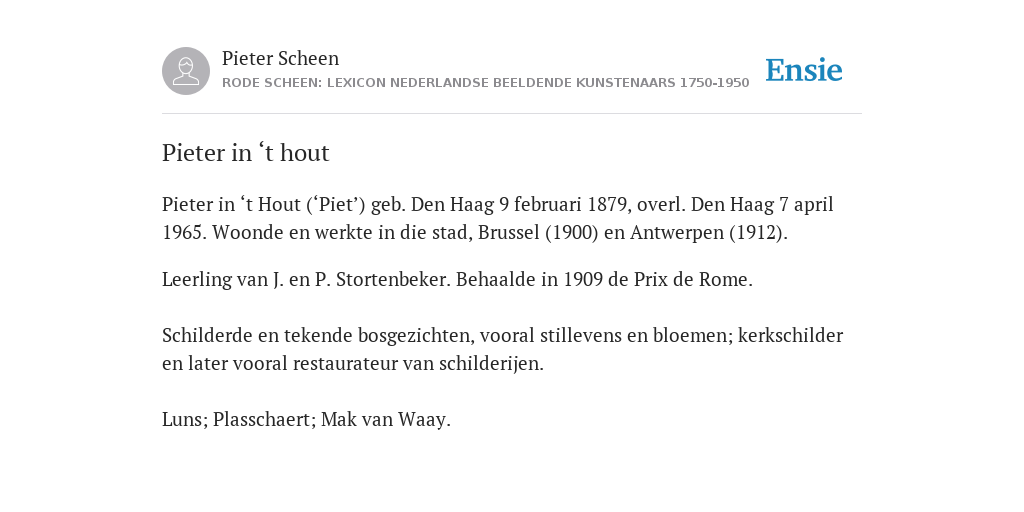 Pieter Scheen
RODE SCHEEN: LEXICON NEDERLANDSE BEELDENDE KUNSTENAARS 1750-1950

Ensie

Pieter in ‘t hout

Pieter in ‘t Hout (‘Piet’) geb. Den Haag 9 februari 1879, overl. Den Haag 7 april 1965. Woonde en werkte in die stad, Brussel (1900) en Antwerpen (1912).

Leerling van J. en P. Stortenbeker. Behaalde in 1909 de Prix de Rome.

Schilderde en tekende bosgezichten, vooral stillevens en bloemen; kerkschilder en later vooral restaurateur van schilderijen.

Luns; Plasschaert; Mak van Waay.